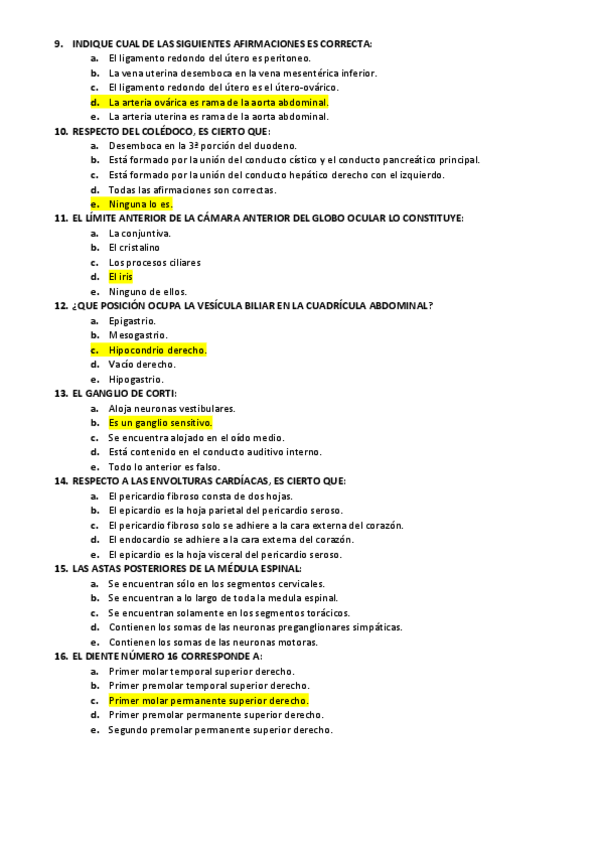 9. INDIQUE CUAL DE LAS SIGUIENTES AFIRMACIONES ES CORRECTA:
a. El ligamento redondo del útero es peritoneo.
b. La vena uterina desemboca en la vena mesentérica inferior.
c. El ligamento redondo del útero es el útero-ovárico.
d. La arteria ovárica es rama de la aorta abdominal.
e. La arteria uterina es rama de la aorta abdominal.
10. RESPECTO DEL COLÉDOCO, ES CIERTO QUE:
a. Desemboca en la 3ª porción del duodeno.
b. Está formado por la unión del conducto cístico y el conducto pancreático principal.
c. Está formado por la unión del conducto hepático derecho con el izquierdo.
d. Todas las afirmaciones son correctas.
e. Ninguna lo es.
11. EL LÍMITE ANTERIOR DE LA CÁMARA ANTERIOR DEL GLOBO OCULAR LO CONSTITUYE:
a. La conjuntiva.
b. El cristalino
c. Los procesos ciliares
d. El iris
e. Ninguno de ellos.
12. ¿QUE POSICIÓN OCUPA LA VESÍCULA BILIAR EN LA CUADRÍCULA ABDOMINAL?
a. Epigastrio.
b. Mesogastrio.
c. Hipocondrio derecho.
d. Vacío derecho.
e. Hipogastrio.
13. EL GANGLIO DE CORTI:
a. Aloja neuronas vestibulares.
b. Es un ganglio sensitivo.
c. Se encuentra alojado en el oído medio.
d. Está contenido en el conducto auditivo interno.
e. Todo lo anterior es falso.
14. RESPECTO A LAS ENVOLTURAS CARDÍACAS, ES CIERTO QUE:
a. El pericardio fibroso consta de dos hojas.
b. El epicardio es la hoja parietal del pericardio seroso.
c. El pericardio fibroso solo se adhiere a la cara externa del corazón.
d. El endocardio se adhiere a la cara externa del corazón.
e. El epicardio es la hoja visceral del pericardio seroso.
15. LAS ASTAS POSTERIORES DE LA MÉDULA ESPINAL:
a. Se encuentran sólo en los segmentos cervicales.
b. Se encuentran a lo largo de toda la medula espinal.
c. Se encuentran solamente en los segmentos torácicos.
d. Contienen los somas de las neuronas preganglionares simpáticas.
e. Contienen los somas de las neuronas motoras.
16. EL DIENTE NÚMERO 16 CORRESPONDE A:
a. Primer molar temporal superior derecho.
b. Primer premolar temporal superior derecho.
c. Primer molar permanente superior derecho.
d. Primer premolar permanente superior derecho.
e. Segundo premolar permanente superior derecho.